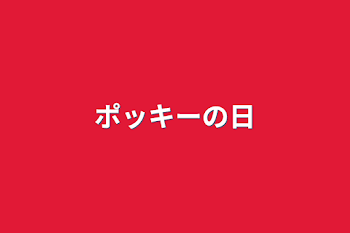 ポッキーの日